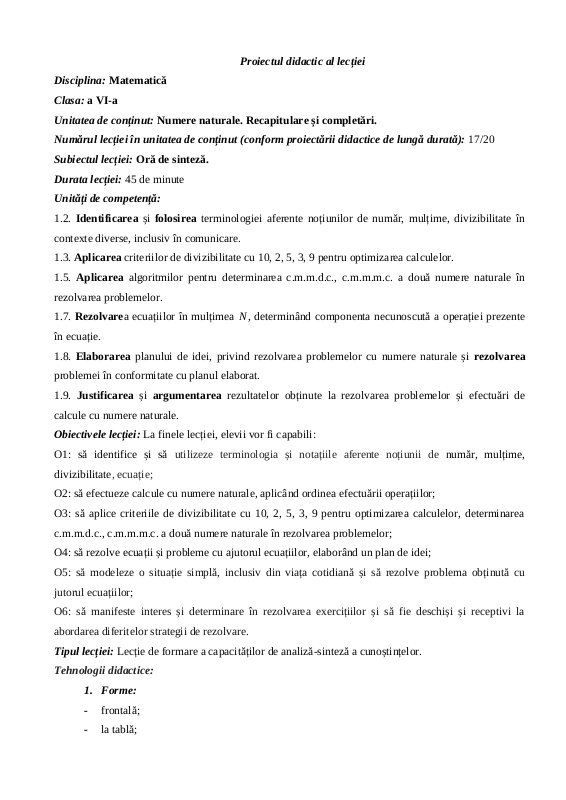 Proiectul didactic al lecției

Disciplina: Matematică

Clasa: a VI-a

Unitatea de conținut: Numere naturale. Recapitulare și completări.

Numărul lecției în unitatea de conținut (conform proiectării didactice de lungă durată): 17/20

Subiectul lecției: Oră de sinteză.

Durata lecției: 45 de minute

Unități de competență:

1.2. Identificarea și folosirea terminologiei aferente noțiunilor de număr, mulțime, divizibilitate în contexte diverse, inclusiv în comunicare.

1.3. Aplicarea criteriilor de divizibilitate cu 10, 2, 5, 3, 9 pentru optimizarea calculelor.

1.5. Aplicarea algoritmilor pentru determinarea c.m.m.d.c., c.m.m.m.c. a două numere naturale în rezolvarea problemelor.

1.7. Rezolvarea ecuațiilor în mulțimea $N$, determinând componenta necunoscută a operației prezente în ecuație.

1.8. Elaborarea planului de idei, privind rezolvarea problemelor cu numere naturale și rezolvarea problemei în conformitate cu planul elaborat.

1.9. Justificarea și argumentarea rezultatelor obținute la rezolvarea problemelor și efectuări de calcule cu numere naturale.

Obiectivele lecției: La finele lecției, elevii vor fi capabili:

O1: să identifice și să utilizeze terminologia și notațiile aferente noțiunii de număr, mulțime, divizibilitate, ecuație;

O2: să efectueze calcule cu numere naturale, aplicând ordinea efectuării operațiilor;

O3: să aplice criteriile de divizibilitate cu 10, 2, 5, 3, 9 pentru optimizarea calculelor, determinarea c.m.m.d.c., c.m.m.m.c. a două numere naturale în rezolvarea problemelor;

O4: să rezolve ecuații și probleme cu ajutorul ecuațiilor, elaborând un plan de idei;

O5: să modeleze o situație simplă, inclusiv din viața cotidiană și să rezolve problema obținută cu jutorul ecuațiilor;

O6: să manifeste interes și determinare în rezolvarea exercițiilor și să fie deschiși și receptivi la abordarea diferitelor strategii de rezolvare.

Tipul lecției: Lecție de formare a capacităților de analiză-sinteză a cunoștințelor.

Tehnologii didactice:

1. Forme:

- frontală;
- la tablă;